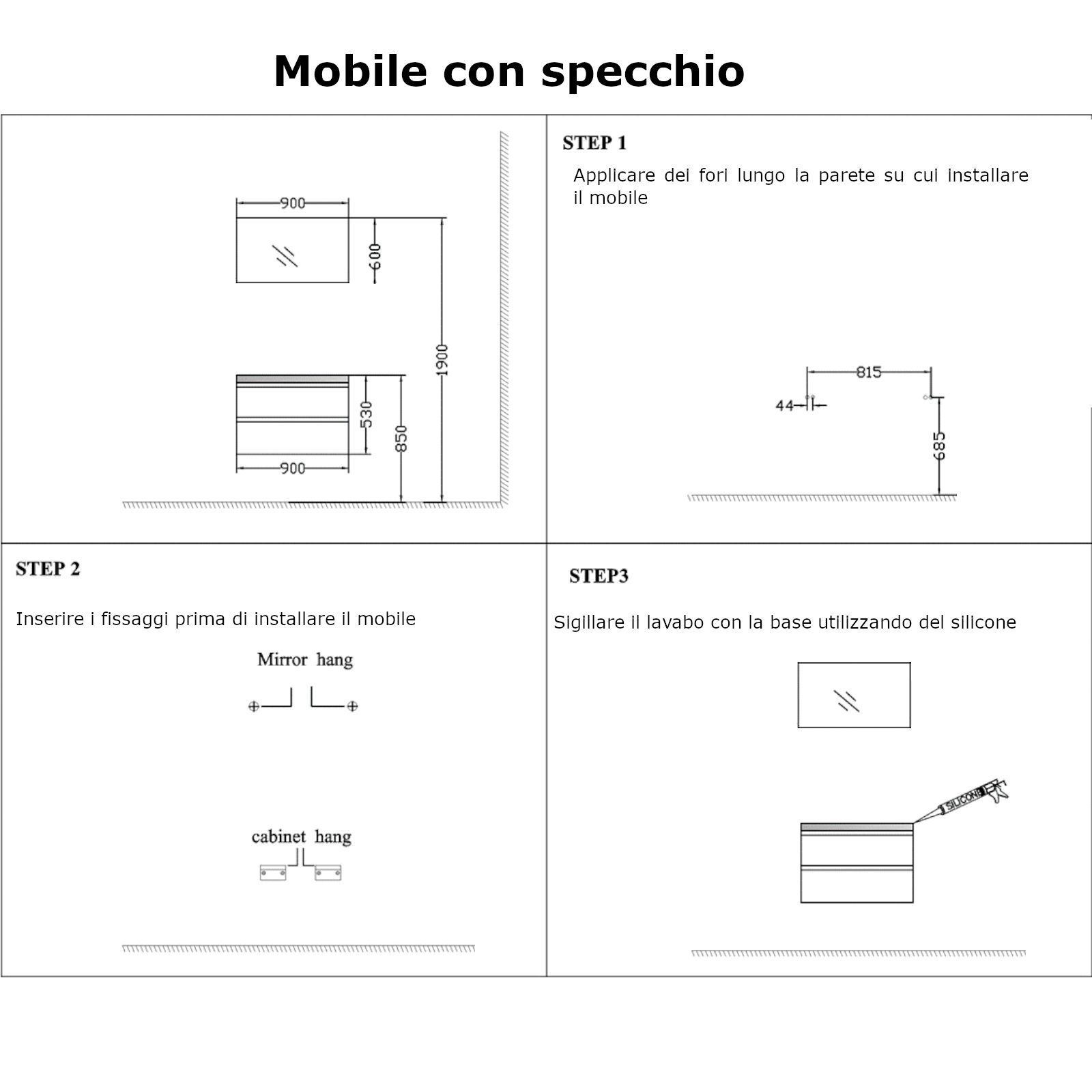 Mobile con specchio

900
600
1900
530
850
900

STEP 1

Applicare dei fori lungo la parete su cui installare il mobile

815
44
685

STEP 2

Inserire i fissaggi prima di installare il mobile

Mirror hang

cabinet hang

STEP3

Sigillare il lavabo con la base utilizzando del silicone

SILICONE